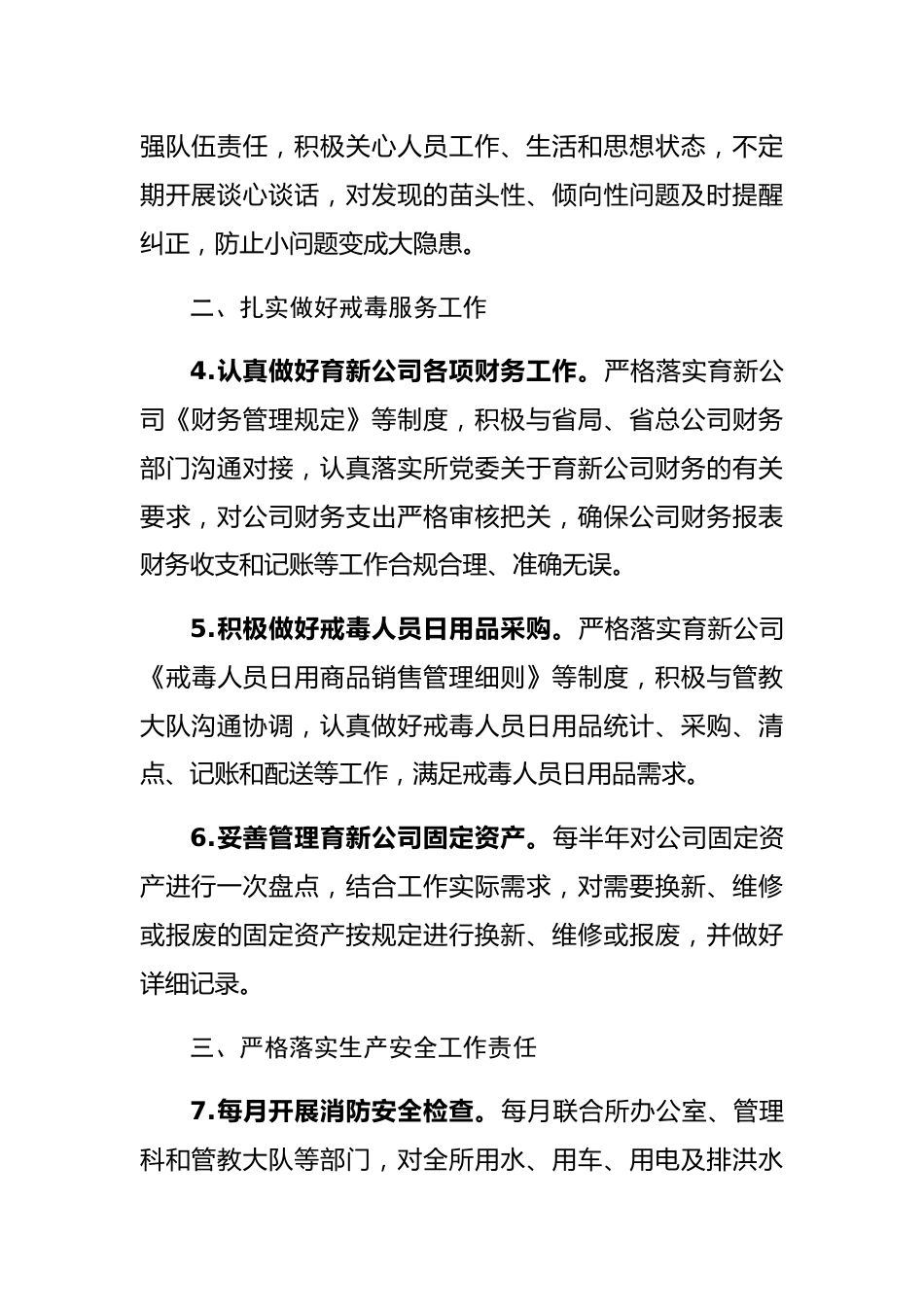 强队伍责任，积极关心人员工作、生活和思想状态，不定期开展谈心谈话，对发现的苗头性、倾向性问题及时提醒纠正，防止小问题变成大隐患。

二、扎实做好戒毒服务工作

4.认真做好育新公司各项财务工作。严格落实育新公司《财务管理规定》等制度，积极与省局、省总公司财务部门沟通对接，认真落实所党委关于育新公司财务的有关要求，对公司财务支出严格审核把关，确保公司财务报表财务收支和记账等工作合规合理、准确无误。

5.积极做好戒毒人员日用品采购。严格落实育新公司《戒毒人员日用商品销售管理细则》等制度，积极与管教大队沟通协调，认真做好戒毒人员日用品统计、采购、清点、记账和配送等工作，满足戒毒人员日用品需求。

6.妥善管理育新公司固定资产。每半年对公司固定资产进行一次盘点，结合工作实际需求，对需要换新、维修或报废的固定资产按规定进行换新、维修或报废，并做好详细记录。

三、严格落实生产安全工作责任

7.每月开展消防安全检查。每月联合所办公室、管理科和管教大队等部门，对全所用水、用车、用电及排洪水